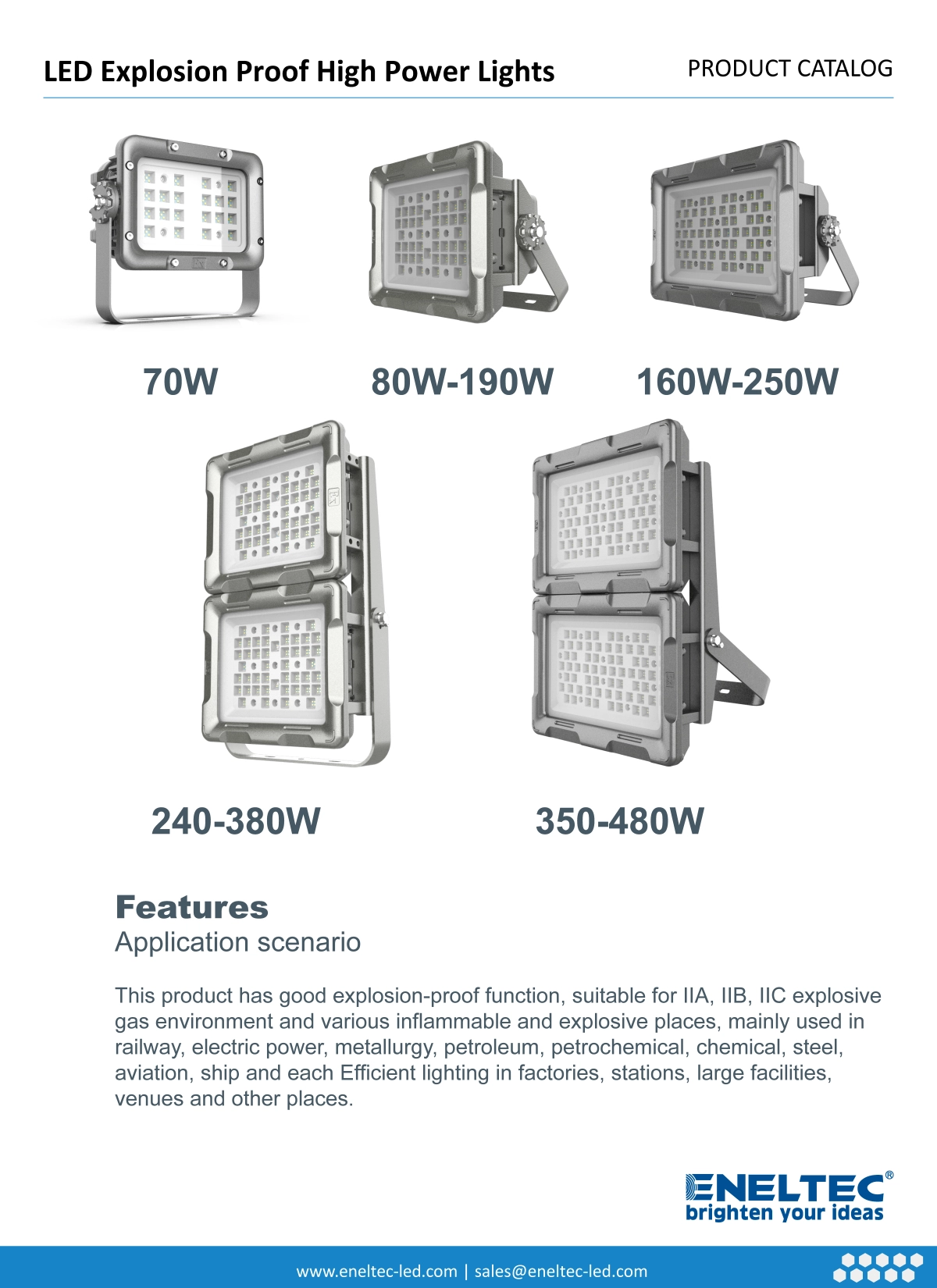 LED Explosion Proof High Power Lights

PRODUCT CATALOG

70W

80W-190W

160W-250W

240-380W

350-480W

Features

Application scenario

This product has good explosion-proof function, suitable for IIA, IIB, IIC explosive gas environment and various inflammable and explosive places, mainly used in railway, electric power, metallurgy, petroleum, petrochemical, chemical, steel, aviation, ship and each Efficient lighting in factories, stations, large facilities, venues and other places.

ENELTEC®
brighten your ideas

www.eneltec-led.com | sales@eneltec-led.com